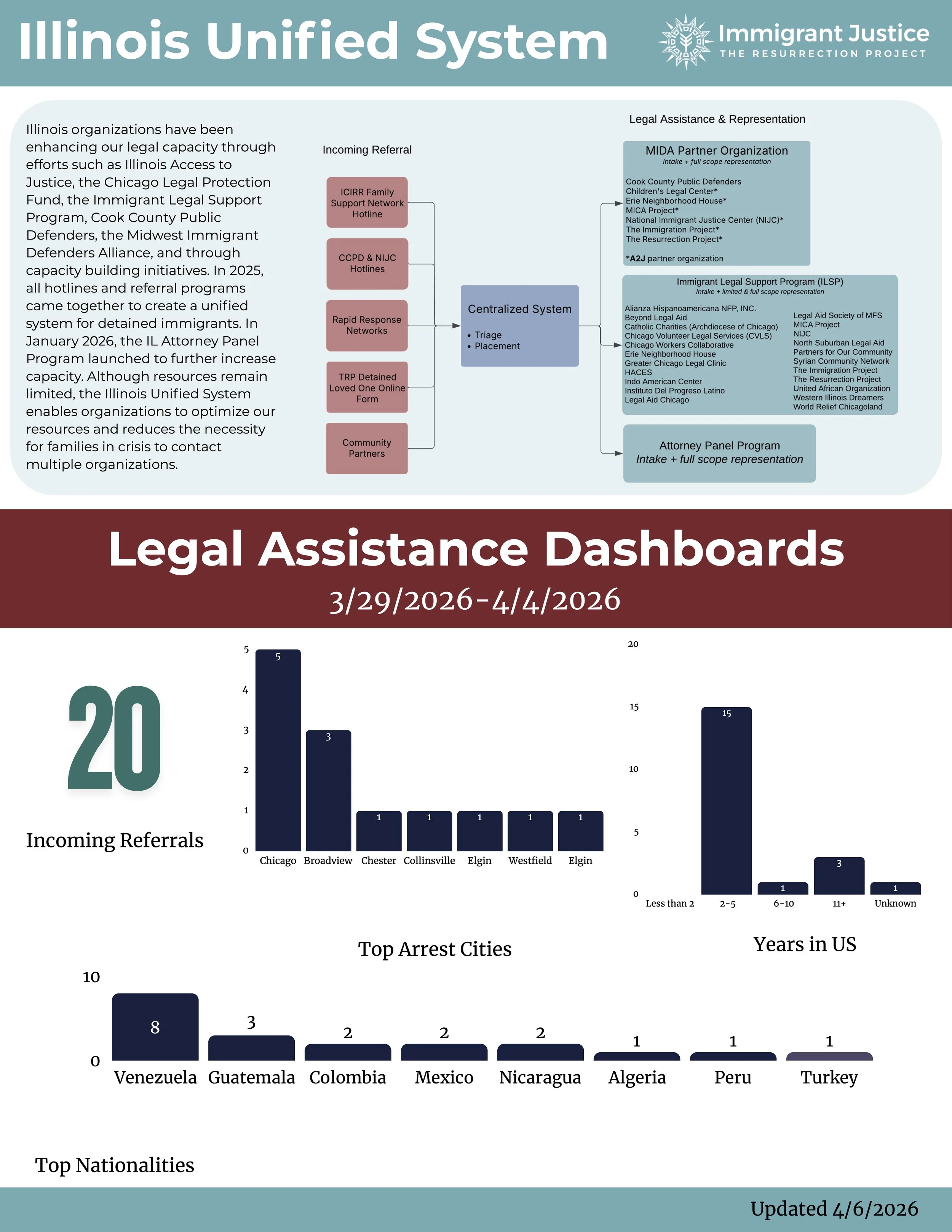 Illinois Unified System

Immigrant Justice
THE RESURRECTION PROJECT

Illinois organizations have been enhancing our legal capacity through efforts such as Illinois Access to Justice, the Chicago Legal Protection Fund, the Immigrant Legal Support Program, Cook County Public Defenders, the Midwest Immigrant Defenders Alliance, and through capacity building initiatives. In 2025, all hotlines and referral programs came together to create a unified system for detained immigrants. In January 2026, the IL Attorney Panel Program launched to further increase capacity. Although resources remain limited, the Illinois Unified System enables organizations to optimize our resources and reduces the necessity for families in crisis to contact multiple organizations.

Incoming Referral

ICIRR Family Support Network Hotline

CCPD & NIJC Hotlines

Rapid Response Networks

TRP Detained Loved One Online Form

Community Partners

Centralized System
• Triage
• Placement

Legal Assistance & Representation

MIDA Partner Organization
Intake + full scope representation

Cook County Public Defenders
Children's Legal Center*
Erie Neighborhood House*
MICA Project*
National Immigrant Justice Center (NIJC)*
The Immigration Project*
The Resurrection Project*

*A2J partner organization

Immigrant Legal Support Program (ILSP)
Intake + limited & full scope representation

Alianza Hispanoamericana NFP, INC.
Beyond Legal Aid
Catholic Charities (Archdiocese of Chicago)
Chicago Volunteer Legal Services (CVLS)
Chicago Workers Collaborative
Erie Neighborhood House
Greater Chicago Legal Clinic
HACES
Indo American Center
Instituto Del Progreso Latino
Legal Aid Chicago

Legal Aid Society of MFS
MICA Project
NIJC
North Suburban Legal Aid
Partners for Our Community
Syrian Community Network
The Immigration Project
The Resurrection Project
United African Organization
Western Illinois Dreamers
World Relief Chicagoland

Attorney Panel Program
Intake + full scope representation

Legal Assistance Dashboards
3/29/2026-4/4/2026

20
Incoming Referrals

5
4
3
2
1
0
5
3
1
1
1
1
1
Chicago Broadview Chester Collinsville Elgin Westfield Elgin

Top Arrest Cities

20
15
10
5
0
15
1
3
1
Less than 2 2-5 6-10 11+ Unknown

Years in US

10
0
8
3
2
2
2
1
1
1
Venezuela Guatemala Colombia Mexico Nicaragua Algeria Peru Turkey

Top Nationalities

Updated 4/6/2026